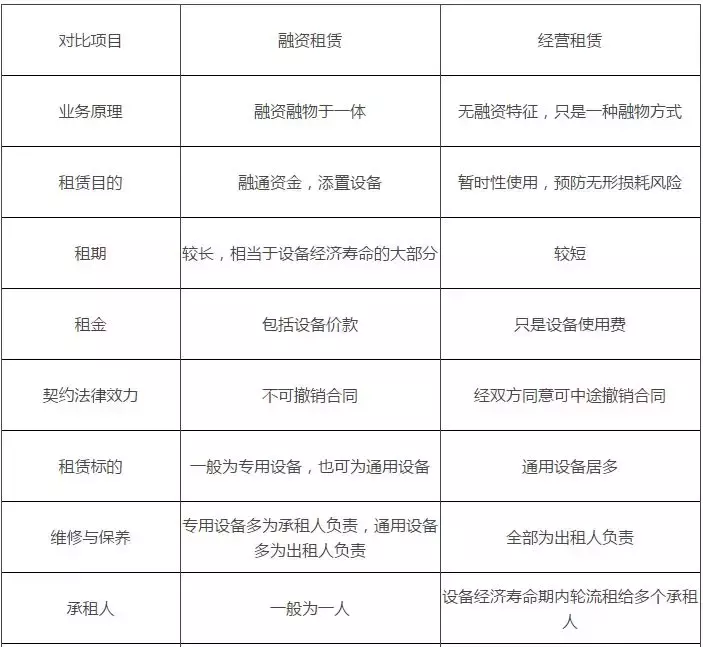 | 对比项目 | 融资租赁 | 经营租赁 |
|---|---|---|
| 业务原理 | 融资融物于一体 | 无融资特征，只是一种融物方式 |
| 租赁目的 | 融通资金，添置设备 | 暂时性使用，预防无形损耗风险 |
| 租期 | 较长，相当于设备经济寿命的大部分 | 较短 |
| 租金 | 包括设备价款 | 只是设备使用费 |
| 契约法律效力 | 不可撤销合同 | 经双方同意可中途撤销合同 |
| 租赁标的 | 一般为专用设备，也可为通用设备 | 通用设备居多 |
| 维修与保养 | 专用设备多为承租人负责，通用设备多为出租人负责 | 全部为出租人负责 |
| 承租人 | 一般为一人 | 设备经济寿命期内轮流租给多个承租人 |